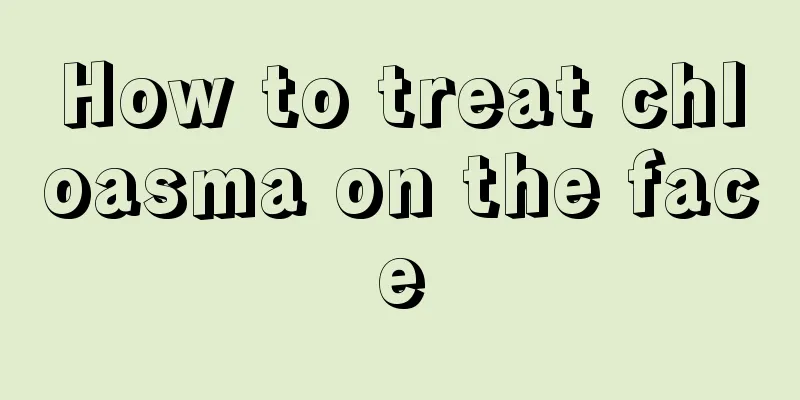 How to treat chloasma on the face